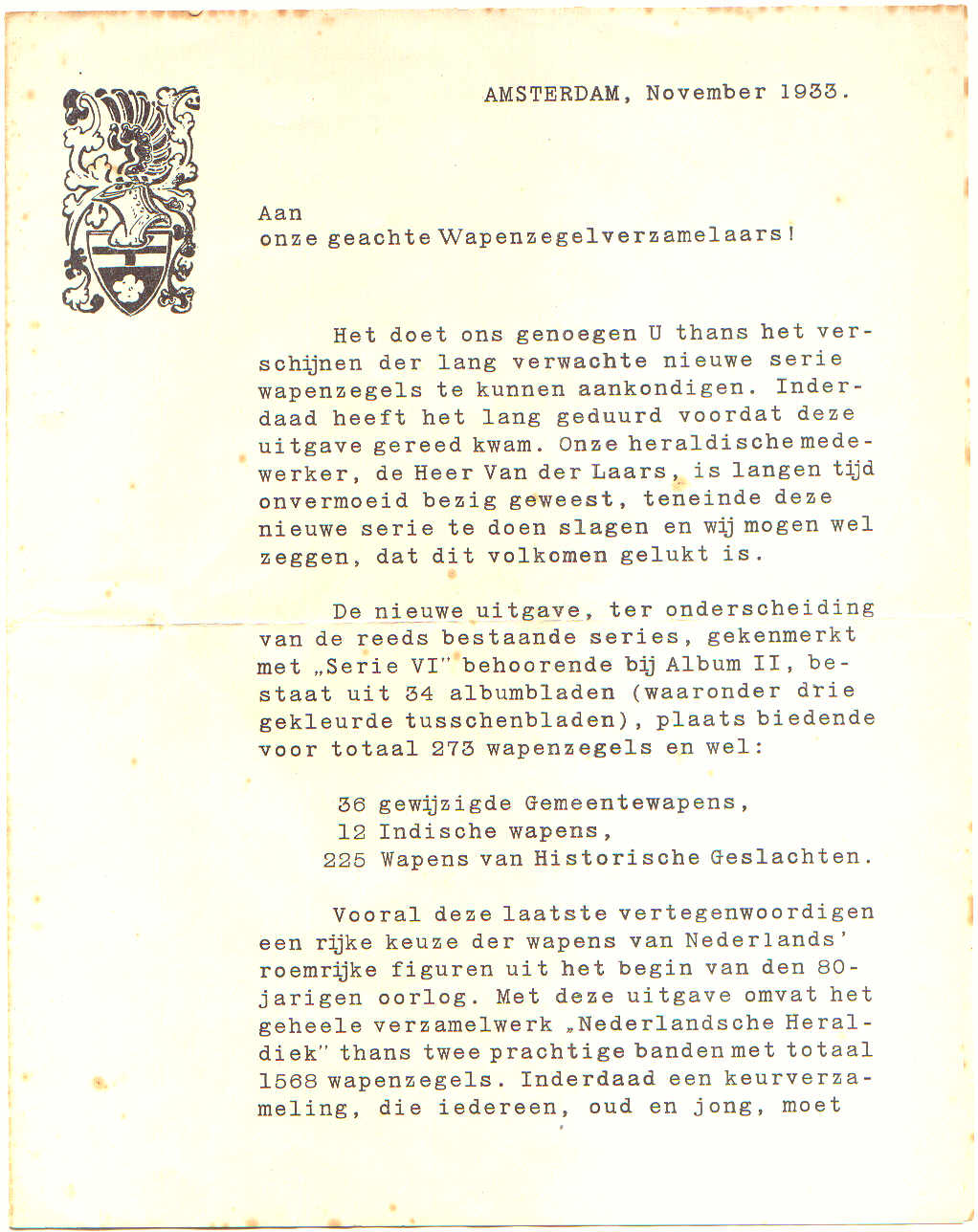 AMSTERDAM, November 1933.

Aan
onze geachte Wapenzegelverzamelaars!

Het doet ons genoegen U thans het verschijnen der lang verwachte nieuwe serie wapenzegels te kunnen aankondigen. Inderdaad heeft het lang geduurd voordat deze uitgave gereed kwam. Onze heraldische medewerker, de Heer Van der Laars, is langen tijd onvermoeid bezig geweest, teneinde deze nieuwe serie te doen slagen en wij mogen wel zeggen, dat dit volkomen gelukt is.

De nieuwe uitgave, ter onderscheiding van de reeds bestaande series, gekenmerkt met „Serie VI" behoorende bij Album II, bestaat uit 34 albumbladen (waaronder drie gekleurde tusschenbladen), plaats biedende voor totaal 273 wapenzegels en wel:

36 gewijzigde Gemeentewapens,
12 Indische wapens,
225 Wapens van Historische Geslachten.

Vooral deze laatste vertegenwoordigen een rijke keuze der wapens van Nederlands' roemrijke figuren uit het begin van den 80-jarigen oorlog. Met deze uitgave omvat het geheele verzamelwerk „Nederlandsche Heraldiek" thans twee prachtige banden met totaal 1568 wapenzegels. Inderdaad een keurverzameling, die iedereen, oud en jong, moet